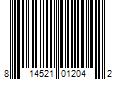 8 14521 01204 2